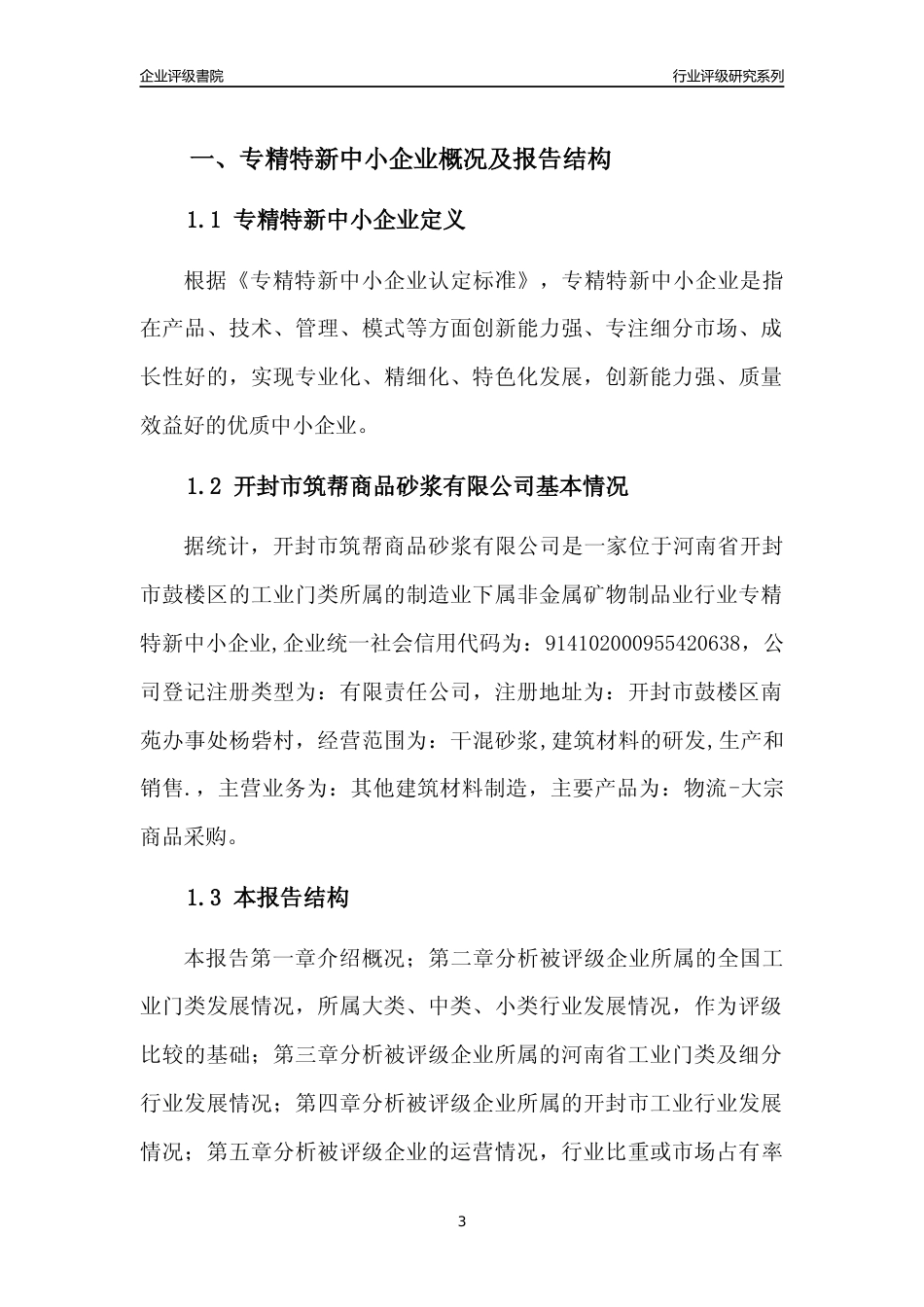 企业评级書院

行业评级研究系列

一、专精特新中小企业概况及报告结构

1.1 专精特新中小企业定义

根据《专精特新中小企业认定标准》，专精特新中小企业是指在产品、技术、管理、模式等方面创新能力强、专注细分市场、成长性好的，实现专业化、精细化、特色化发展，创新能力强、质量效益好的优质中小企业。

1.2 开封市筑帮商品砂浆有限公司基本情况

据统计，开封市筑帮商品砂浆有限公司是一家位于河南省开封市鼓楼区的工业门类所属的制造业下属非金属矿物制品业行业专精特新中小企业,企业统一社会信用代码为：914102000955420638，公司登记注册类型为：有限责任公司，注册地址为：开封市鼓楼区南苑办事处杨砦村，经营范围为：干混砂浆,建筑材料的研发,生产和销售.，主营业务为：其他建筑材料制造，主要产品为：物流-大宗商品采购。

1.3 本报告结构

本报告第一章介绍概况；第二章分析被评级企业所属的全国工业门类发展情况，所属大类、中类、小类行业发展情况，作为评级比较的基础；第三章分析被评级企业所属的河南省工业门类及细分行业发展情况；第四章分析被评级企业所属的开封市工业行业发展情况；第五章分析被评级企业的运营情况，行业比重或市场占有率

3